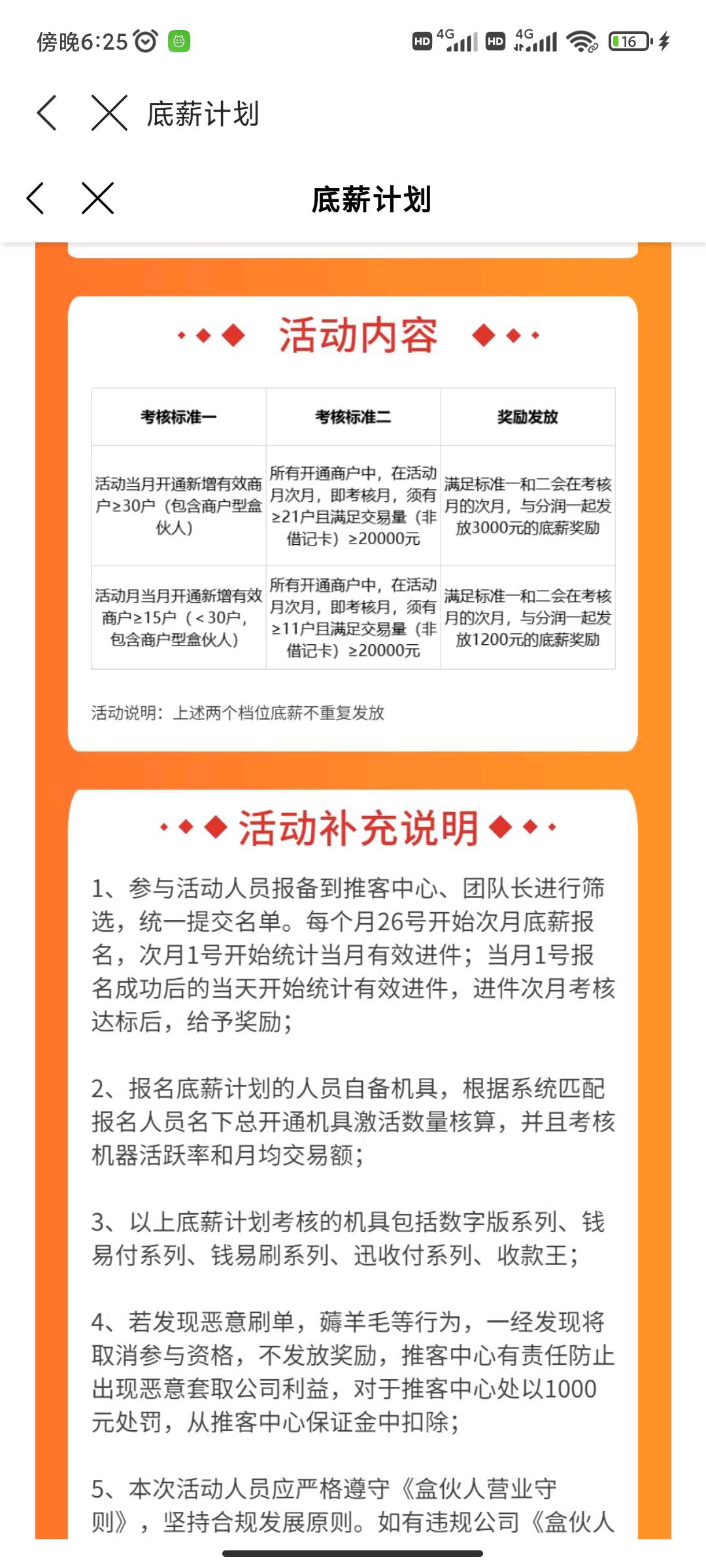 傍晚6:25 HD 4G HD 4G 16

底薪计划

底薪计划

活动内容

| 考核标准一 | 考核标准二 | 奖励发放 |
|---|---|---|
| 活动当月开通新增有效商户≥30户（包含商户型盒伙人） | 所有开通商户中，在活动月次月，即考核月，须有≥21户且满足交易量（非借记卡）≥20000元 | 满足标准一和二会在考核月的次月，与分润一起发放3000元的底薪奖励 |
| 活动月当月开通新增有效商户≥15户（<30户，包含商户型盒伙人） | 所有开通商户中，在活动月次月，即考核月，须有≥11户且满足交易量（非借记卡）≥20000元 | 满足标准一和二会在考核月的次月，与分润一起发放1200元的底薪奖励 |

活动说明：上述两个档位底薪不重复发放

活动补充说明

1、参与活动人员报备到推客中心、团队长进行筛选，统一提交名单。每个月26号开始次月底薪报名，次月1号开始统计当月有效进件；当月1号报名成功后的当天开始统计有效进件，进件次月考核达标后，给予奖励；

2、报名底薪计划的人员自备机具，根据系统匹配报名人员名下总开通机具激活数量核算，并且考核机器活跃率和月均交易额；

3、以上底薪计划考核的机具包括数字版系列、钱易付系列、钱易刷系列、迅收付系列、收款王；

4、若发现恶意刷单，薅羊毛等行为，一经发现将取消参与资格，不发放奖励，推客中心有责任防止出现恶意套取公司利益，对于推客中心处以1000元处罚，从推客中心保证金中扣除；

5、本次活动人员应严格遵守《盒伙人营业守则》，坚持合规发展原则。如有违规公司《盒伙人